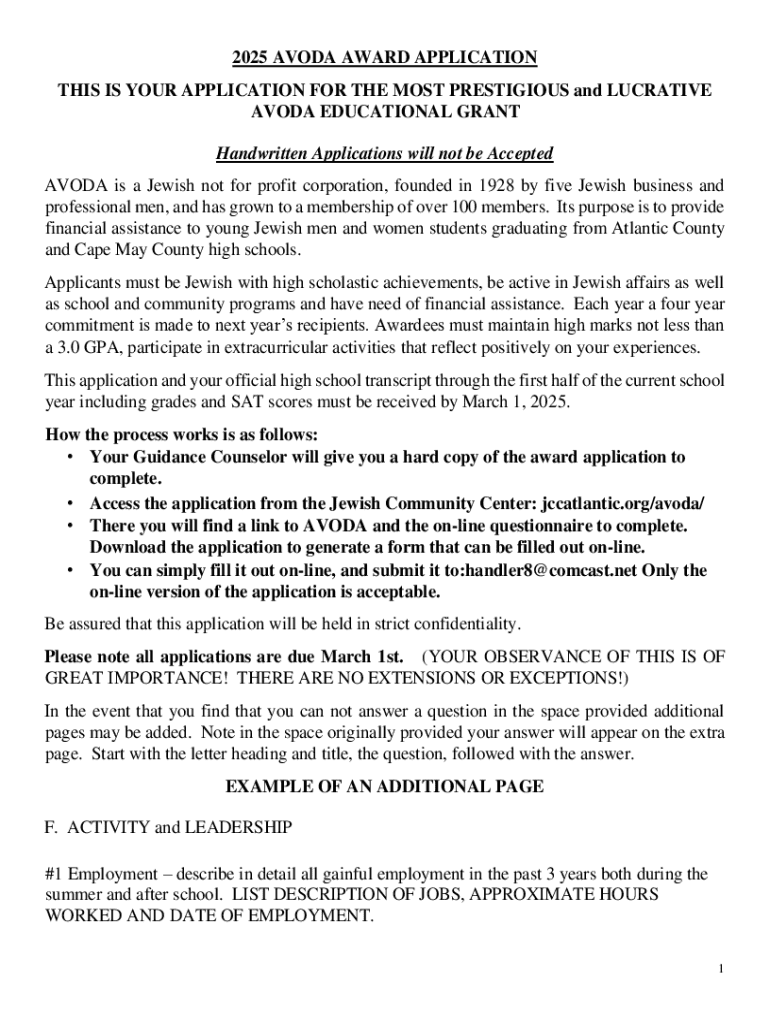 2025 AVODA AWARD APPLICATION

THIS IS YOUR APPLICATION FOR THE MOST PRESTIGIOUS and LUCRATIVE AVODA EDUCATIONAL GRANT

Handwritten Applications will not be Accepted

AVODA is a Jewish not for profit corporation, founded in 1928 by five Jewish business and professional men, and has grown to a membership of over 100 members. Its purpose is to provide financial assistance to young Jewish men and women students graduating from Atlantic County and Cape May County high schools.

Applicants must be Jewish with high scholastic achievements, be active in Jewish affairs as well as school and community programs and have need of financial assistance. Each year a four year commitment is made to next year's recipients. Awardees must maintain high marks not less than a 3.0 GPA, participate in extracurricular activities that reflect positively on your experiences.

This application and your official high school transcript through the first half of the current school year including grades and SAT scores must be received by March 1, 2025.

How the process works is as follows:
• Your Guidance Counselor will give you a hard copy of the award application to complete.
• Access the application from the Jewish Community Center: jccatlantic.org/avoda/
• There you will find a link to AVODA and the on-line questionnaire to complete. Download the application to generate a form that can be filled out on-line.
• You can simply fill it out on-line, and submit it to:handler8@comcast.net Only the on-line version of the application is acceptable.

Be assured that this application will be held in strict confidentiality.

Please note all applications are due March 1st. (YOUR OBSERVANCE OF THIS IS OF GREAT IMPORTANCE! THERE ARE NO EXTENSIONS OR EXCEPTIONS!)

In the event that you find that you can not answer a question in the space provided additional pages may be added. Note in the space originally provided your answer will appear on the extra page. Start with the letter heading and title, the question, followed with the answer.

EXAMPLE OF AN ADDITIONAL PAGE

F. ACTIVITY and LEADERSHIP

#1 Employment – describe in detail all gainful employment in the past 3 years both during the summer and after school. LIST DESCRIPTION OF JOBS, APPROXIMATE HOURS WORKED AND DATE OF EMPLOYMENT.

1